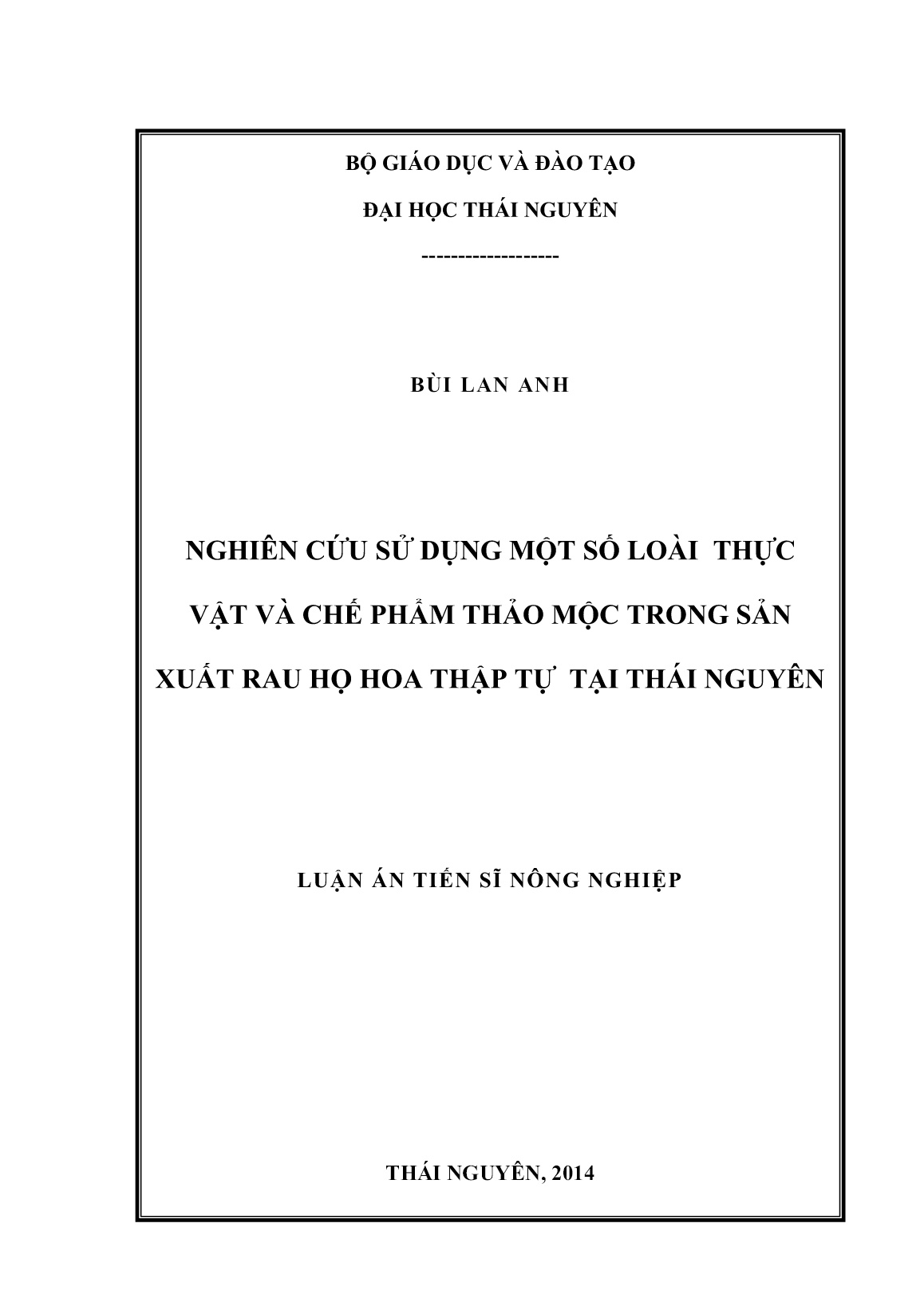 BỘ GIÁO DỤC VÀ ĐÀO TẠO

ĐẠI HỌC THÁI NGUYÊN

------------------

BÙI LAN ANH

NGHIÊN CỨU SỬ DỤNG MỘT SỐ LOÀI THỰC VẬT VÀ CHẾ PHẨM THẢO MỘC TRONG SẢN XUẤT RAU HỌ HOA THẬP TỰ TẠI THÁI NGUYÊN

LUẬN ÁN TIẾN SĨ NÔNG NGHIỆP

THÁI NGUYÊN, 2014